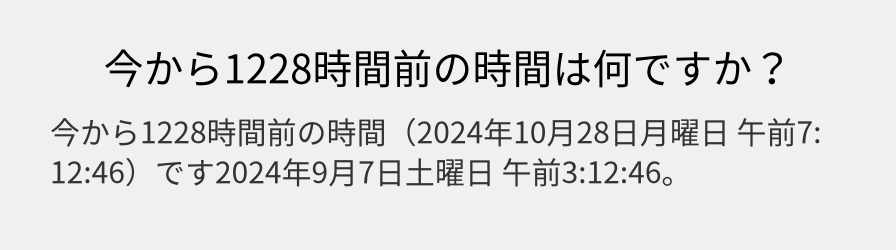 今から1228時間前の時間は何ですか？

今から1228時間前の時間（2024年10月28日月曜日 午前7:12:46）です2024年9月7日土曜日 午前3:12:46。